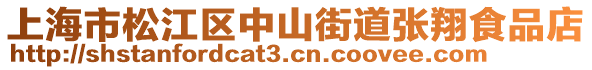 上海市松江区中山街道张翔食品店
http://shstanfordcat3.cn.coovee.com